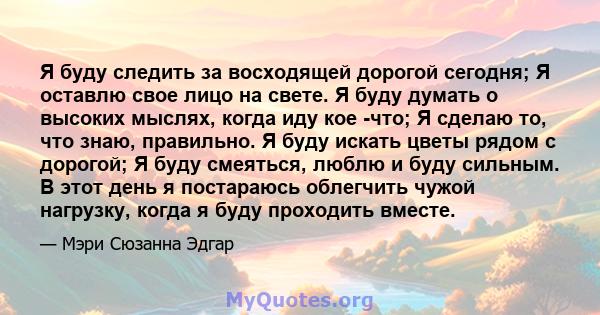 Я буду следить за восходящей дорогой сегодня; Я оставлю свое лицо на свете. Я буду думать о высоких мыслях, когда иду кое -что; Я сделаю то, что знаю, правильно. Я буду искать цветы рядом с дорогой; Я буду смеяться, люблю и буду сильным. В этот день я постараюсь облегчить чужой нагрузку, когда я буду проходить вместе.

— Мэри Сюзанна Эдгар

MyQuotes.org